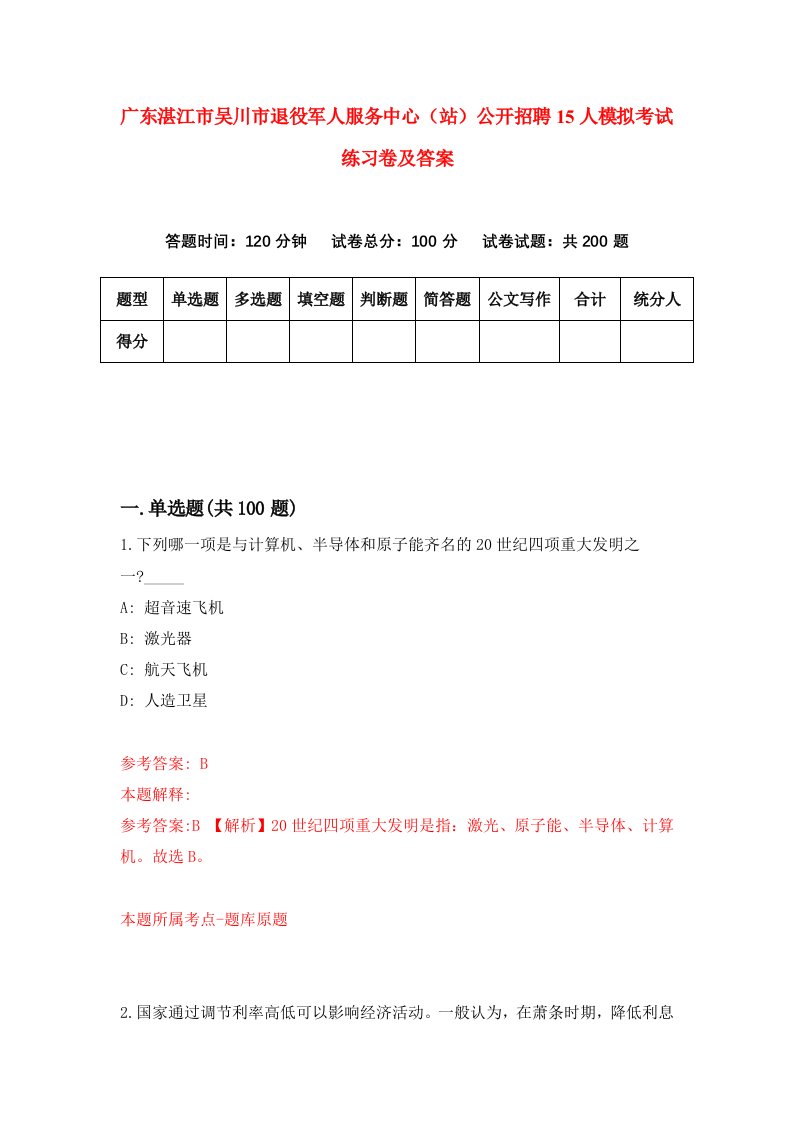 广东湛江市吴川市退役军人服务中心（站）公开招聘15人模拟考试练习卷及答案

答题时间：120分钟　试卷总分：100分　试卷试题：共200题

| 题型 | 单选题 | 多选题 | 填空题 | 判断题 | 简答题 | 公文写作 | 合计 | 统分人 |
|---|---|---|---|---|---|---|---|---|
| 得分 | | | | | | | | |

一.单选题(共100题)

1.下列哪一项是与计算机、半导体和原子能齐名的20世纪四项重大发明之一?_____

A: 超音速飞机

B: 激光器

C: 航天飞机

D: 人造卫星

参考答案: B

本题解释:

参考答案:B 【解析】20世纪四项重大发明是指：激光、原子能、半导体、计算机。故选B。

本题所属考点-题库原题

2.国家通过调节利率高低可以影响经济活动。一般认为，在萧条时期，降低利息